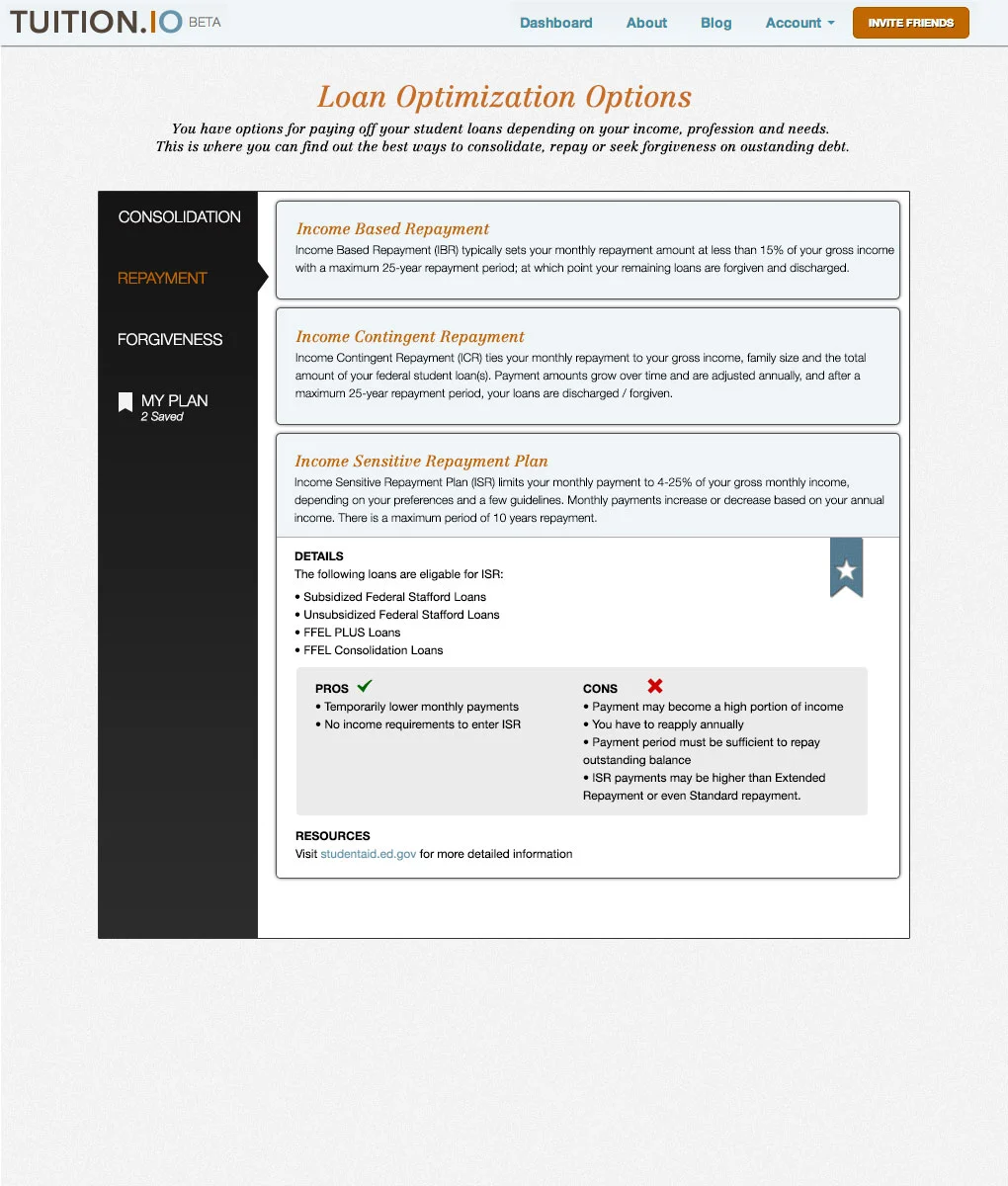 TUITION.IO BETA

Dashboard About Blog Account INVITE FRIENDS

Loan Optimization Options

You have options for paying off your student loans depending on your income, profession and needs. This is where you can find out the best ways to consolidate, repay or seek forgiveness on oustanding debt.

CONSOLIDATION

REPAYMENT

FORGIVENESS

MY PLAN
2 Saved

Income Based Repayment

Income Based Repayment (IBR) typically sets your monthly repayment amount at less than 15% of your gross income with a maximum 25-year repayment period; at which point your remaining loans are forgiven and discharged.

Income Contingent Repayment

Income Contingent Repayment (ICR) ties your monthly repayment to your gross income, family size and the total amount of your federal student loan(s). Payment amounts grow over time and are adjusted annually, and after a maximum 25-year repayment period, your loans are discharged / forgiven.

Income Sensitive Repayment Plan

Income Sensitive Repayment Plan (ISR) limits your monthly payment to 4-25% of your gross monthly income, depending on your preferences and a few guidelines. Monthly payments increase or decrease based on your annual income. There is a maximum period of 10 years repayment.

DETAILS
The following loans are eligable for ISR:
• Subsidized Federal Stafford Loans
• Unsubsidized Federal Stafford Loans
• FFEL PLUS Loans
• FFEL Consolidation Loans

PROS
• Temporarily lower monthly payments
• No income requirements to enter ISR

CONS
• Payment may become a high portion of income
• You have to reapply annually
• Payment period must be sufficient to repay outstanding balance
• ISR payments may be higher than Extended Repayment or even Standard repayment.

RESOURCES
Visit studentaid.ed.gov for more detailed information